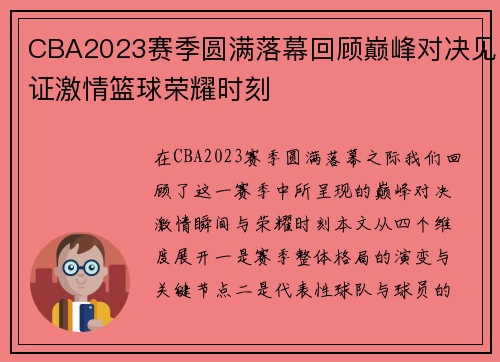 CBA2023赛季圆满落幕回顾巅峰对决见证激情篮球荣耀时刻

在CBA2023赛季圆满落幕之际我们回顾了这一赛季中所呈现的巅峰对决激情瞬间与荣耀时刻本文从四个维度展开一是赛季整体格局的演变与关键节点二是代表性球队与球员的